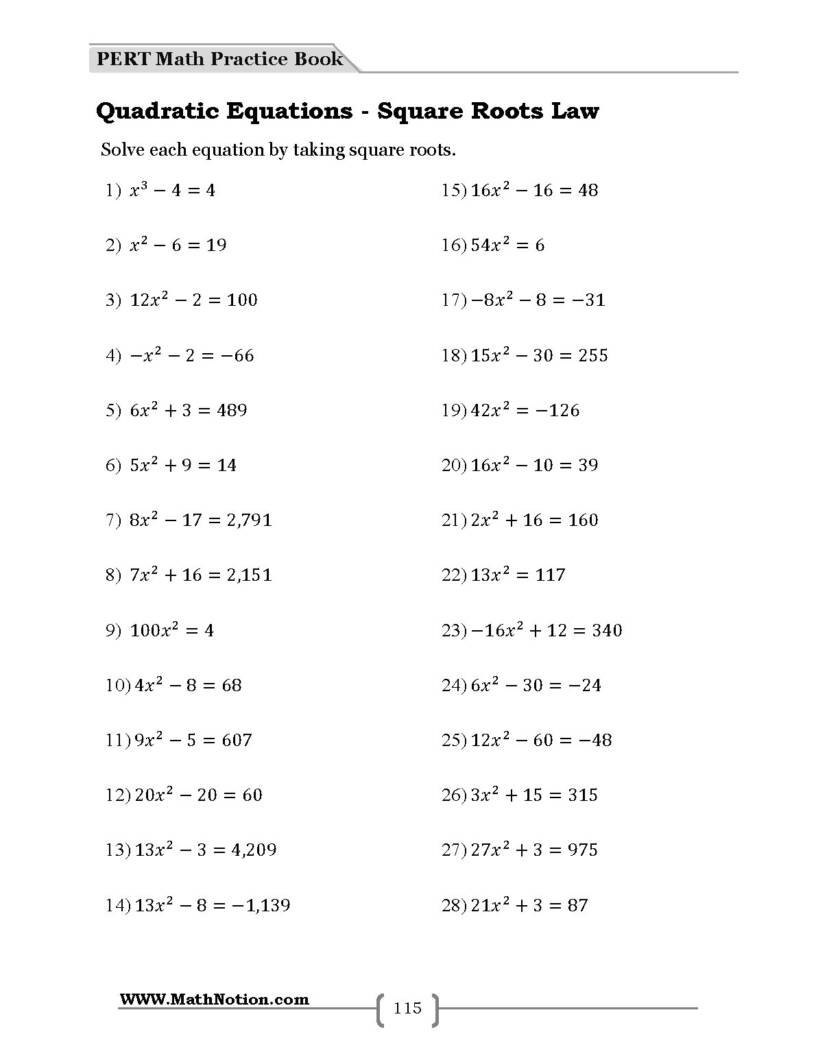 PERT Math Practice Book

Quadratic Equations - Square Roots Law

Solve each equation by taking square roots.

1) $x^3 - 4 = 4$

2) $x^2 - 6 = 19$

3) $12x^2 - 2 = 100$

4) $-x^2 - 2 = -66$

5) $6x^2 + 3 = 489$

6) $5x^2 + 9 = 14$

7) $8x^2 - 17 = 2,791$

8) $7x^2 + 16 = 2,151$

9) $100x^2 = 4$

10) $4x^2 - 8 = 68$

11) $9x^2 - 5 = 607$

12) $20x^2 - 20 = 60$

13) $13x^2 - 3 = 4,209$

14) $13x^2 - 8 = -1,139$

15) $16x^2 - 16 = 48$

16) $54x^2 = 6$

17) $-8x^2 - 8 = -31$

18) $15x^2 - 30 = 255$

19) $42x^2 = -126$

20) $16x^2 - 10 = 39$

21) $2x^2 + 16 = 160$

22) $13x^2 = 117$

23) $-16x^2 + 12 = 340$

24) $6x^2 - 30 = -24$

25) $12x^2 - 60 = -48$

26) $3x^2 + 15 = 315$

27) $27x^2 + 3 = 975$

28) $21x^2 + 3 = 87$

WWW.MathNotion.com

115